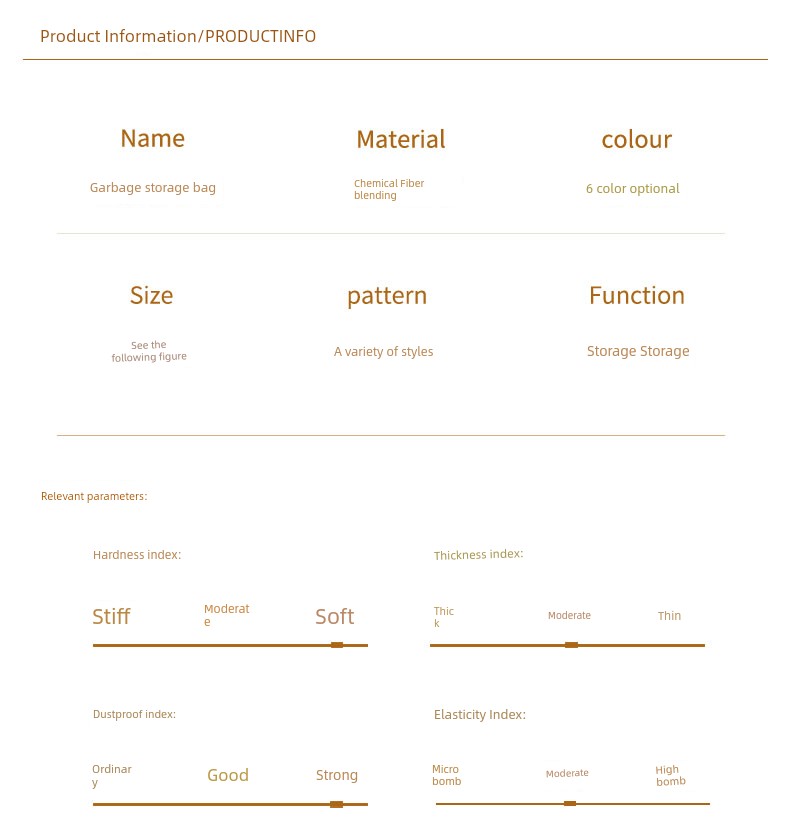 Product Information/PRODUCTINFO

Name

Garbage storage bag

Material

Chemical Fiber blending

colour

6 color optional

Size

See the following figure

pattern

A variety of styles

Function

Storage Storage

Relevant parameters:

Hardness index:

Stiff Moderate Soft

Thickness index:

Thick Moderate Thin

Dustproof index:

Ordinary Good Strong

Elasticity Index:

Micro bomb Moderate High bomb